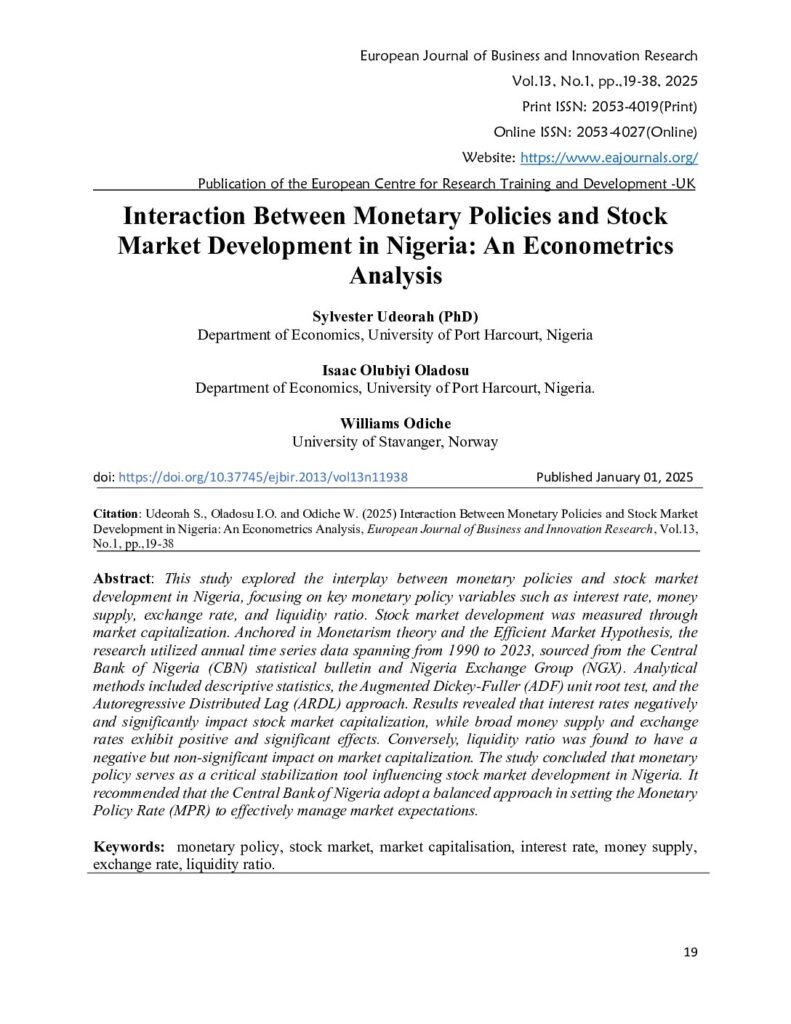 European Journal of Business and Innovation Research
Vol.13, No.1, pp.,19-38, 2025
Print ISSN: 2053-4019(Print)
Online ISSN: 2053-4027(Online)
Website: https://www.eajournals.org/
Publication of the European Centre for Research Training and Development -UK

Interaction Between Monetary Policies and Stock Market Development in Nigeria: An Econometrics Analysis

Sylvester Udeorah (PhD)
Department of Economics, University of Port Harcourt, Nigeria

Isaac Olubiyi Oladosu
Department of Economics, University of Port Harcourt, Nigeria.

Williams Odiche
University of Stavanger, Norway

doi: https://doi.org/10.37745/ejbir.2013/vol13n11938 Published January 01, 2025

Citation: Udeorah S., Oladosu I.O. and Odiche W. (2025) Interaction Between Monetary Policies and Stock Market Development in Nigeria: An Econometrics Analysis, European Journal of Business and Innovation Research, Vol.13, No.1, pp.,19-38

Abstract: This study explored the interplay between monetary policies and stock market development in Nigeria, focusing on key monetary policy variables such as interest rate, money supply, exchange rate, and liquidity ratio. Stock market development was measured through market capitalization. Anchored in Monetarism theory and the Efficient Market Hypothesis, the research utilized annual time series data spanning from 1990 to 2023, sourced from the Central Bank of Nigeria (CBN) statistical bulletin and Nigeria Exchange Group (NGX). Analytical methods included descriptive statistics, the Augmented Dickey-Fuller (ADF) unit root test, and the Autoregressive Distributed Lag (ARDL) approach. Results revealed that interest rates negatively and significantly impact stock market capitalization, while broad money supply and exchange rates exhibit positive and significant effects. Conversely, liquidity ratio was found to have a negative but non-significant impact on market capitalization. The study concluded that monetary policy serves as a critical stabilization tool influencing stock market development in Nigeria. It recommended that the Central Bank of Nigeria adopt a balanced approach in setting the Monetary Policy Rate (MPR) to effectively manage market expectations.

Keywords: monetary policy, stock market, market capitalisation, interest rate, money supply, exchange rate, liquidity ratio.

19